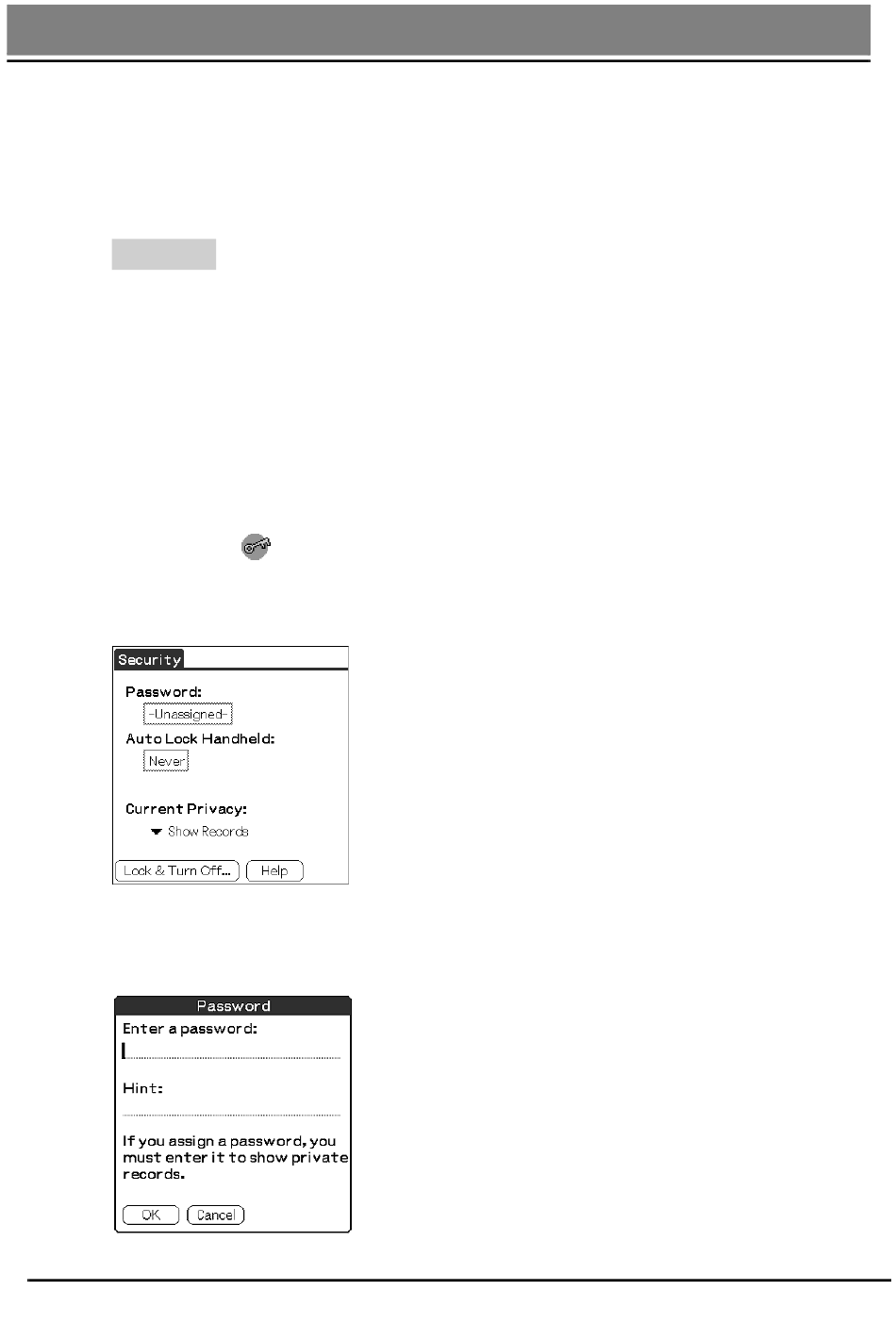 Security

Password:

-Unassigned-

Auto Lock Handheld:

Never

Current Privacy:

Show Records

Lock & Turn Off...

Help

Password

Enter a password:

Hint:

If you assign a password, you must enter it to show private records.

OK

Cancel